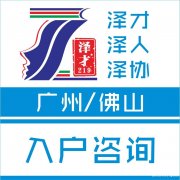 泽才
219

泽才
泽人
泽协

广州/佛山

入户咨询